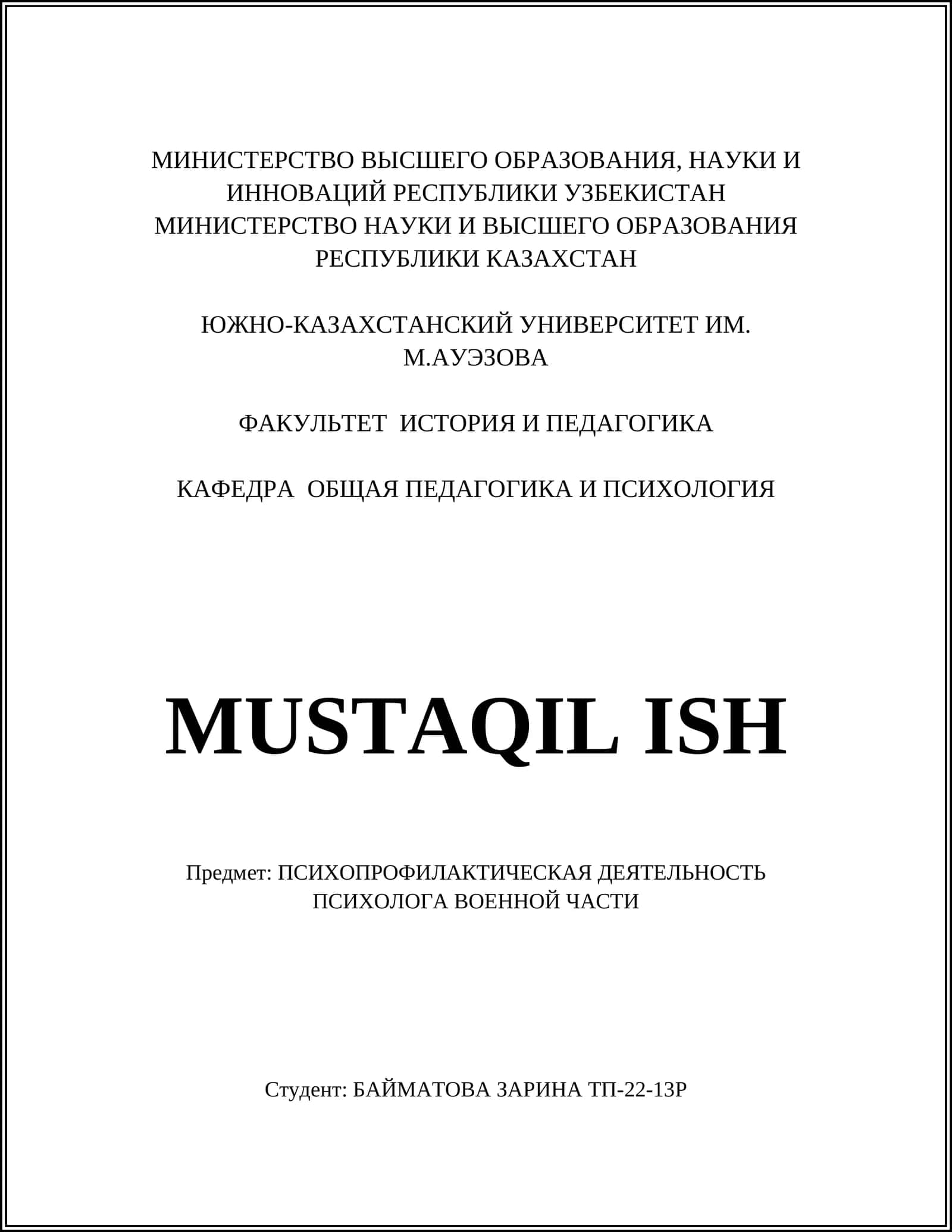 МИНИСТЕРСТВО ВЫСШЕГО ОБРАЗОВАНИЯ, НАУКИ И ИННОВАЦИЙ РЕСПУБЛИКИ УЗБЕКИСТАН
МИНИСТЕРСТВО НАУКИ И ВЫСШЕГО ОБРАЗОВАНИЯ РЕСПУБЛИКИ КАЗАХСТАН

ЮЖНО-КАЗАХСТАНСКИЙ УНИВЕРСИТЕТ ИМ. М.АУЭЗОВА

ФАКУЛЬТЕТ ИСТОРИЯ И ПЕДАГОГИКА

КАФЕДРА ОБЩАЯ ПЕДАГОГИКА И ПСИХОЛОГИЯ

MUSTAQIL ISH

Предмет: ПСИХОПРОФИЛАКТИЧЕСКАЯ ДЕЯТЕЛЬНОСТЬ ПСИХОЛОГА ВОЕННОЙ ЧАСТИ

Студент: БАЙМАТОВА ЗАРИНА ТП-22-13Р